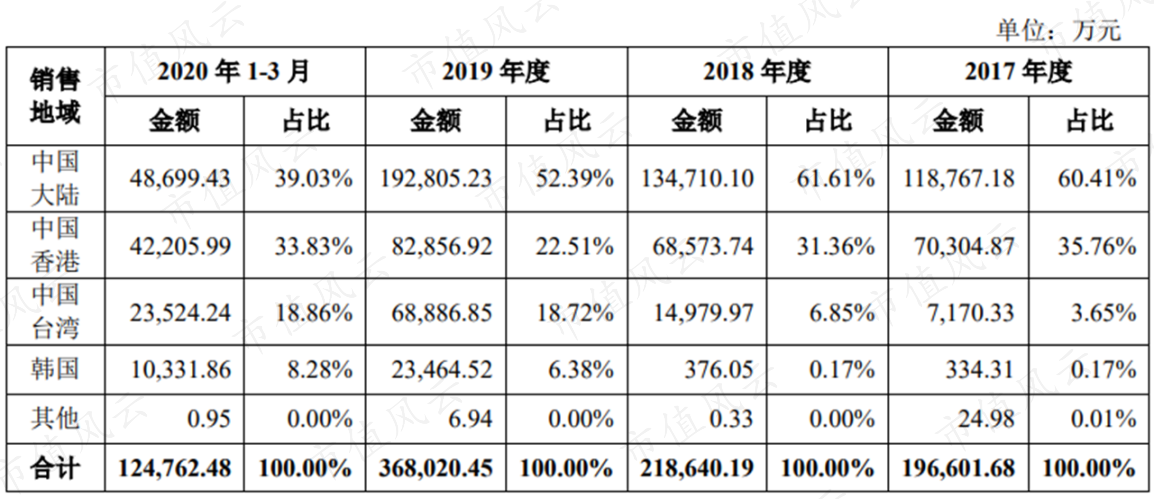 单位：万元

| 销售地域 | 2020年1-3月 |  | 2019年度 |  | 2018年度 |  | 2017年度 |  |
|---|---|---|---|---|---|---|---|---|
|  | 金额 | 占比 | 金额 | 占比 | 金额 | 占比 | 金额 | 占比 |
| 中国大陆 | 48,699.43 | 39.03% | 192,805.23 | 52.39% | 134,710.10 | 61.61% | 118,767.18 | 60.41% |
| 中国香港 | 42,205.99 | 33.83% | 82,856.92 | 22.51% | 68,573.74 | 31.36% | 70,304.87 | 35.76% |
| 中国台湾 | 23,524.24 | 18.86% | 68,886.85 | 18.72% | 14,979.97 | 6.85% | 7,170.33 | 3.65% |
| 韩国 | 10,331.86 | 8.28% | 23,464.52 | 6.38% | 376.05 | 0.17% | 334.31 | 0.17% |
| 其他 | 0.95 | 0.00% | 6.94 | 0.00% | 0.33 | 0.00% | 24.98 | 0.01% |
| 合计 | 124,762.48 | 100.00% | 368,020.45 | 100.00% | 218,640.19 | 100.00% | 196,601.68 | 100.00% |

市值风云